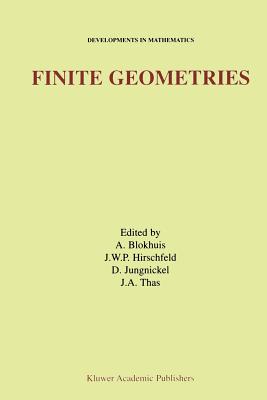 DEVELOPMENTS IN MATHEMATICS

FINITE GEOMETRIES

Edited by
A. Blokhuis
J.W.P. Hirschfeld
D. Jungnickel
J.A. Thas

Kluwer Academic Publishers